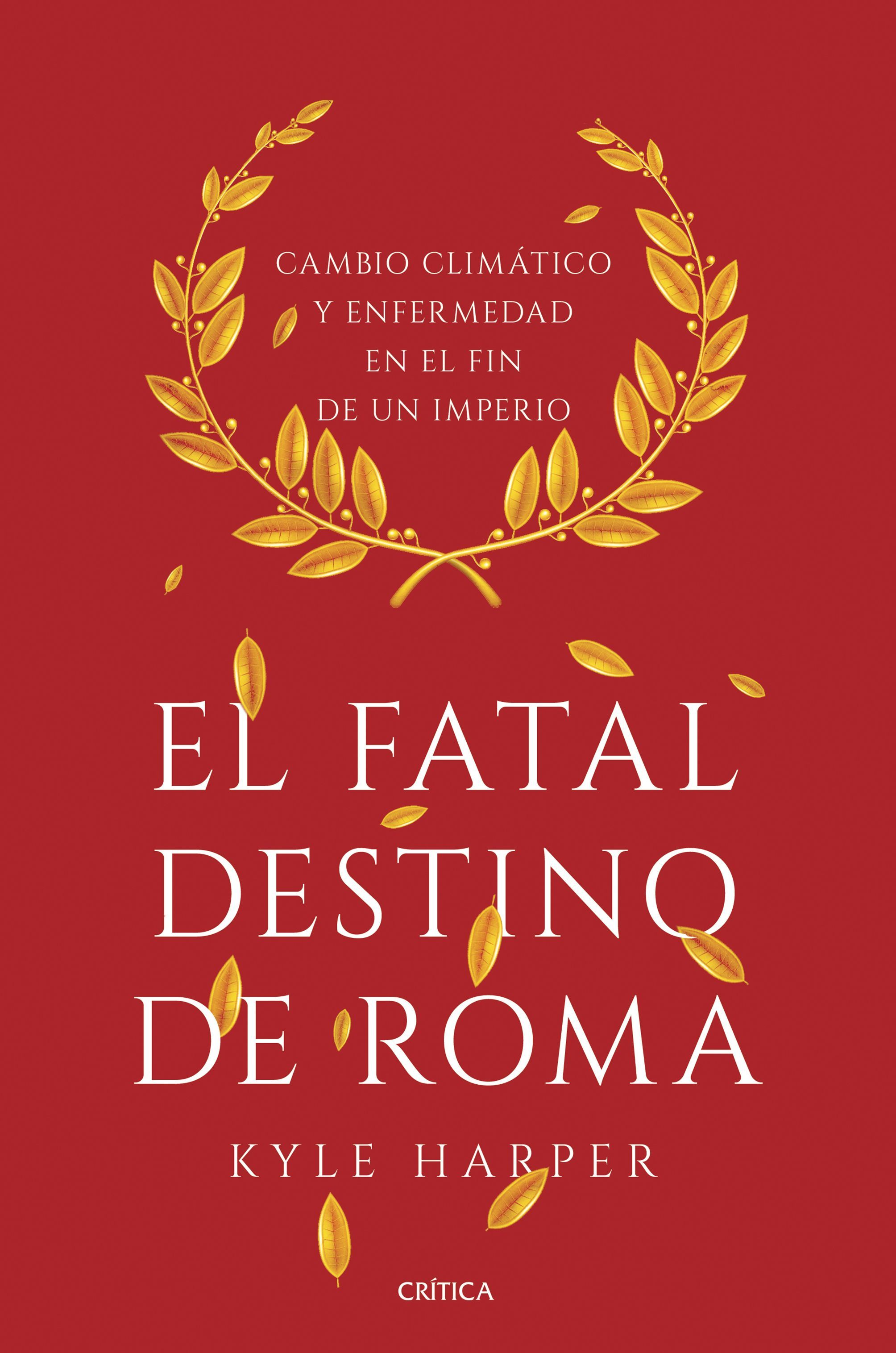 CAMBIO CLIMÁTICO
Y ENFERMEDAD
EN EL FIN
DE UN IMPERIO

EL FATAL
DESTINO
DE ROMA

KYLE HARPER

CRÍTICA